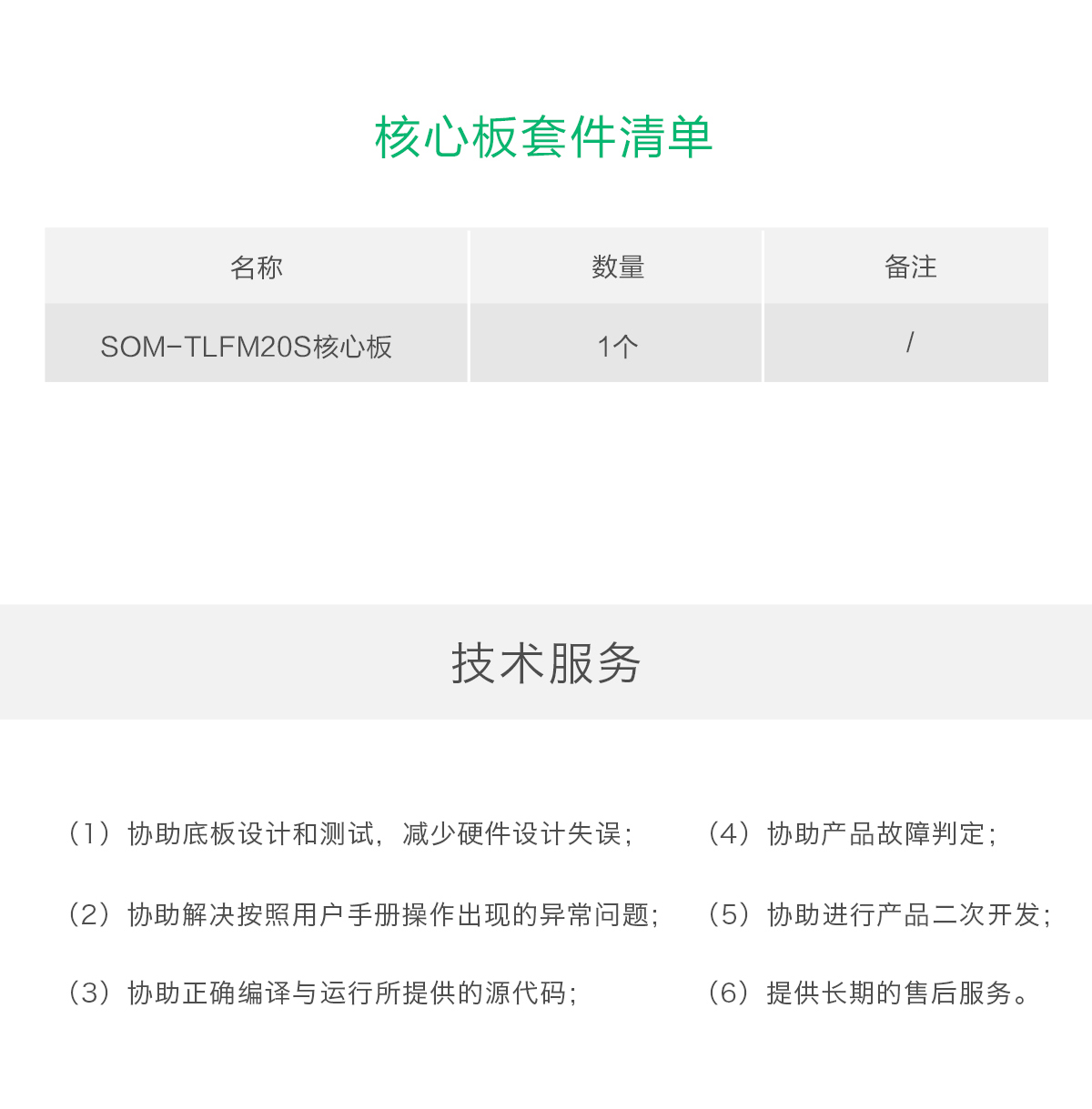 核心板套件清单

| 名称 | 数量 | 备注 |
|---|---|---|
| SOM-TLFM20S核心板 | 1个 | / |

技术服务

（1）协助底板设计和测试，减少硬件设计失误；

（2）协助解决按照用户手册操作出现的异常问题；

（3）协助正确编译与运行所提供的源代码；

（4）协助产品故障判定；

（5）协助进行产品二次开发；

（6）提供长期的售后服务。